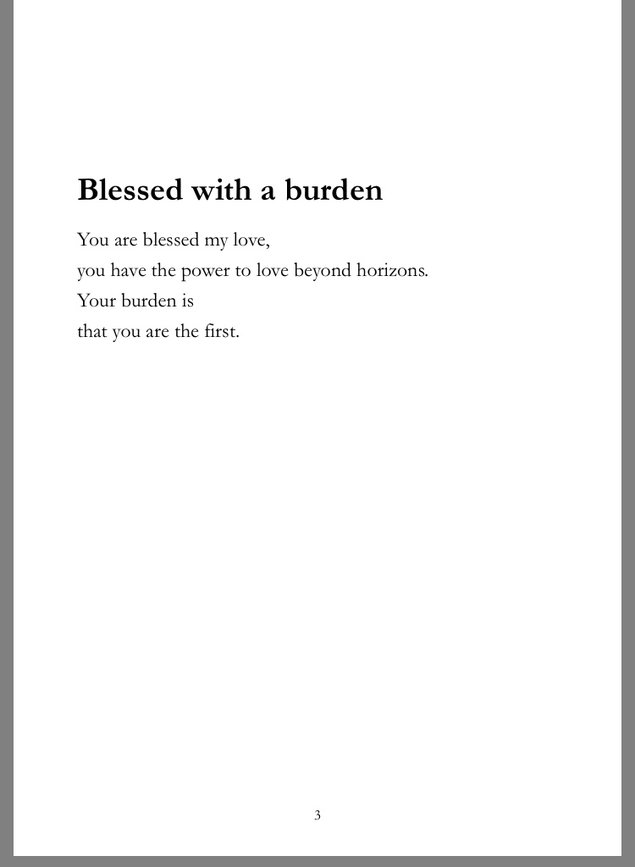 Blessed with a burden

You are blessed my love,
you have the power to love beyond horizons.
Your burden is
that you are the first.

3